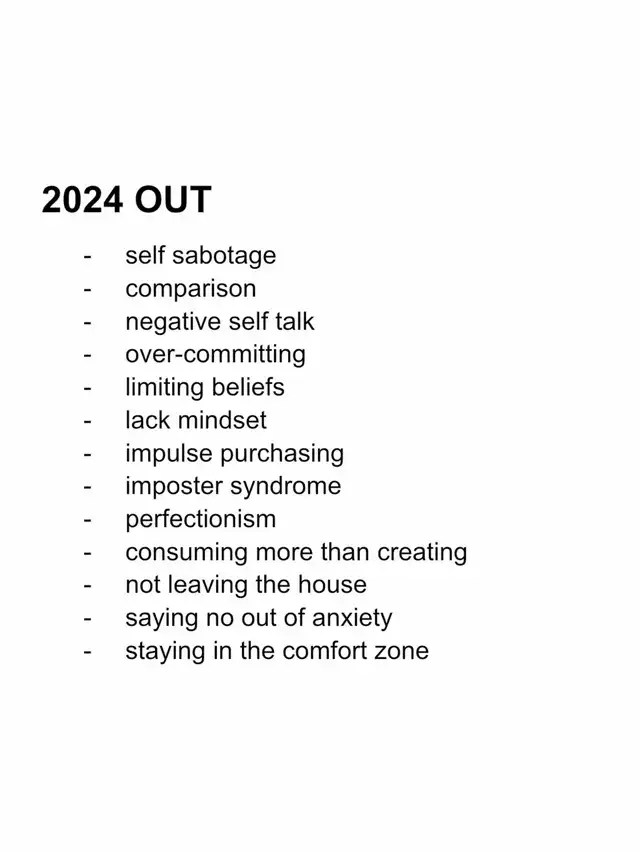 2024 OUT

- self sabotage
- comparison
- negative self talk
- over-committing
- limiting beliefs
- lack mindset
- impulse purchasing
- imposter syndrome
- perfectionism
- consuming more than creating
- not leaving the house
- saying no out of anxiety
- staying in the comfort zone